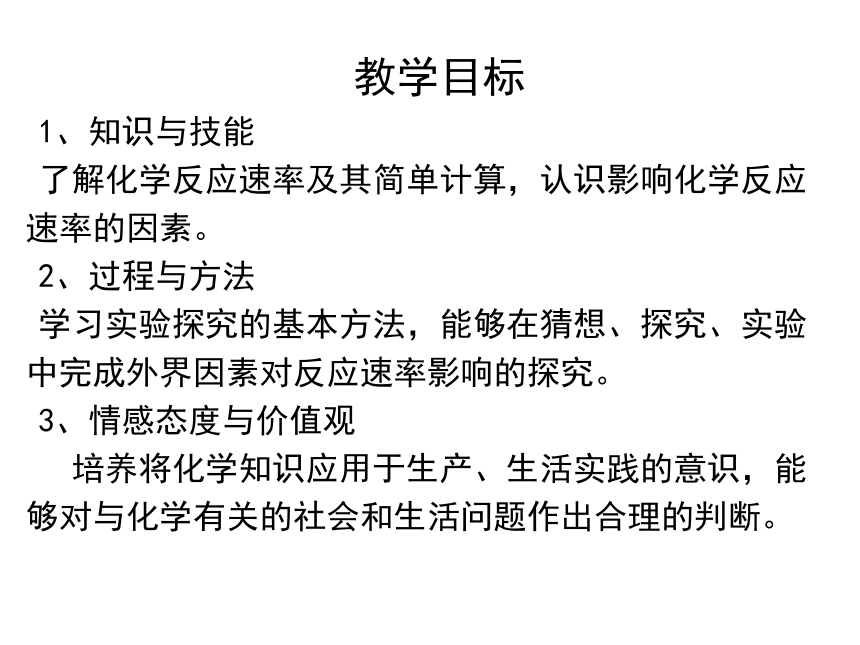 教学目标

1、知识与技能

了解化学反应速率及其简单计算，认识影响化学反应速率的因素。

2、过程与方法

学习实验探究的基本方法，能够在猜想、探究、实验中完成外界因素对反应速率影响的探究。

3、情感态度与价值观

培养将化学知识应用于生产、生活实践的意识，能够对与化学有关的社会和生活问题作出合理的判断。